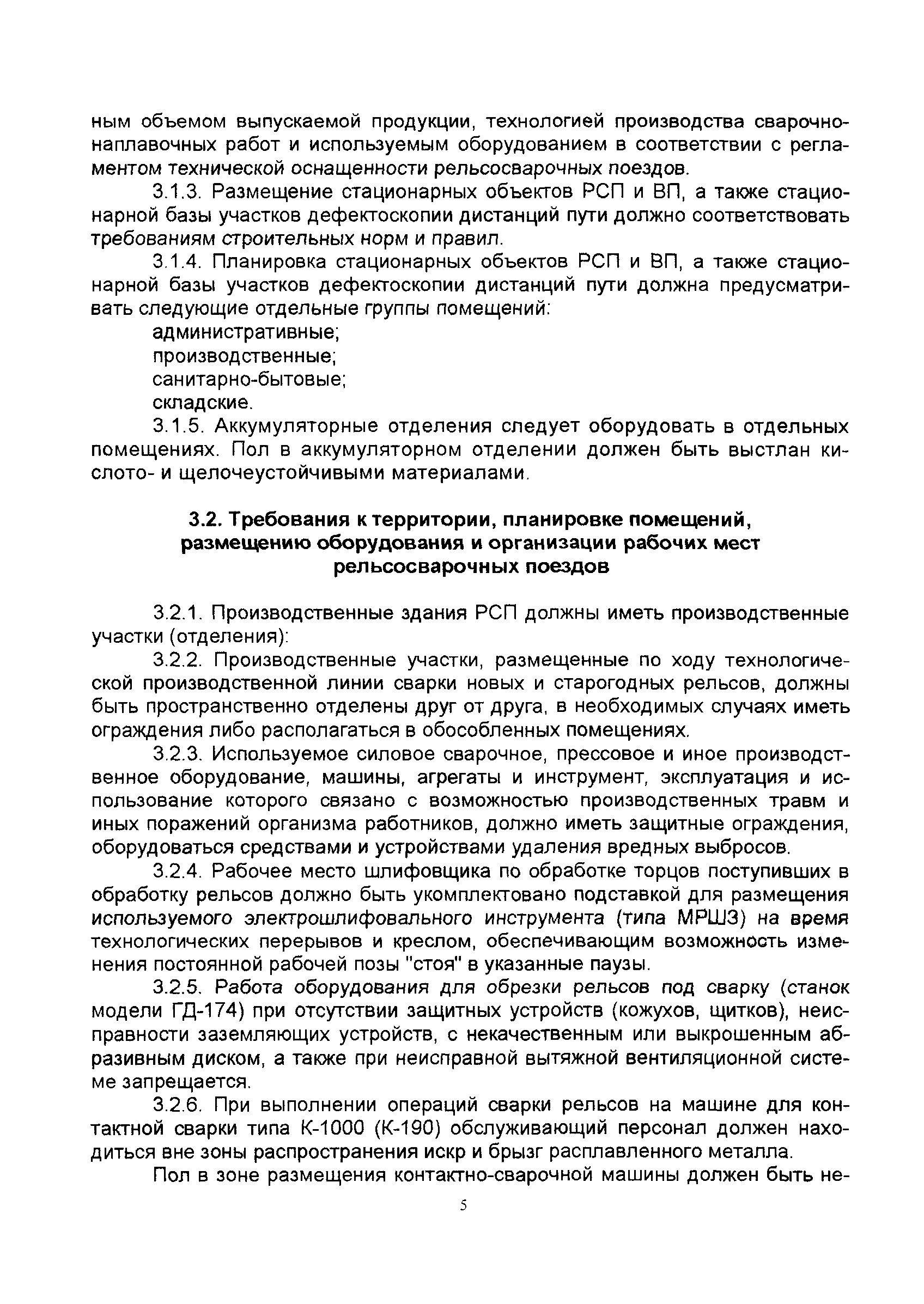 ным объемом выпускаемой продукции, технологией производства сварочно-наплавочных работ и используемым оборудованием в соответствии с регламентом технической оснащенности рельсосварочных поездов.

3.1.3. Размещение стационарных объектов РСП и ВП, а также стационарной базы участков дефектоскопии дистанций пути должно соответствовать требованиям строительных норм и правил.

3.1.4. Планировка стационарных объектов РСП и ВП, а также стационарной базы участков дефектоскопии дистанций пути должна предусматривать следующие отдельные группы помещений:

административные;

производственные;

санитарно-бытовые;

складские.

3.1.5. Аккумуляторные отделения следует оборудовать в отдельных помещениях. Пол в аккумуляторном отделении должен быть выстлан кислото- и щелочеустойчивыми материалами.

3.2. Требования к территории, планировке помещений, размещению оборудования и организации рабочих мест рельсосварочных поездов

3.2.1. Производственные здания РСП должны иметь производственные участки (отделения):

3.2.2. Производственные участки, размещенные по ходу технологической производственной линии сварки новых и старогодных рельсов, должны быть пространственно отделены друг от друга, в необходимых случаях иметь ограждения либо располагаться в обособленных помещениях.

3.2.3. Используемое силовое сварочное, прессовое и иное производственное оборудование, машины, агрегаты и инструмент, эксплуатация и использование которого связано с возможностью производственных травм и иных поражений организма работников, должно иметь защитные ограждения, оборудоваться средствами и устройствами удаления вредных выбросов.

3.2.4. Рабочее место шлифовщика по обработке торцов поступивших в обработку рельсов должно быть укомплектовано подставкой для размещения используемого электрошлифовального инструмента (типа МРШЗ) на время технологических перерывов и креслом, обеспечивающим возможность изменения постоянной рабочей позы "стоя" в указанные паузы.

3.2.5. Работа оборудования для обрезки рельсов под сварку (станок модели ГД-174) при отсутствии защитных устройств (кожухов, щитков), неисправности заземляющих устройств, с некачественным или выкрошенным абразивным диском, а также при неисправной вытяжной вентиляционной системе запрещается.

3.2.6. При выполнении операций сварки рельсов на машине для контактной сварки типа К-1000 (К-190) обслуживающий персонал должен находиться вне зоны распространения искр и брызг расплавленного металла.

Пол в зоне размещения контактно-сварочной машины должен быть не-

5